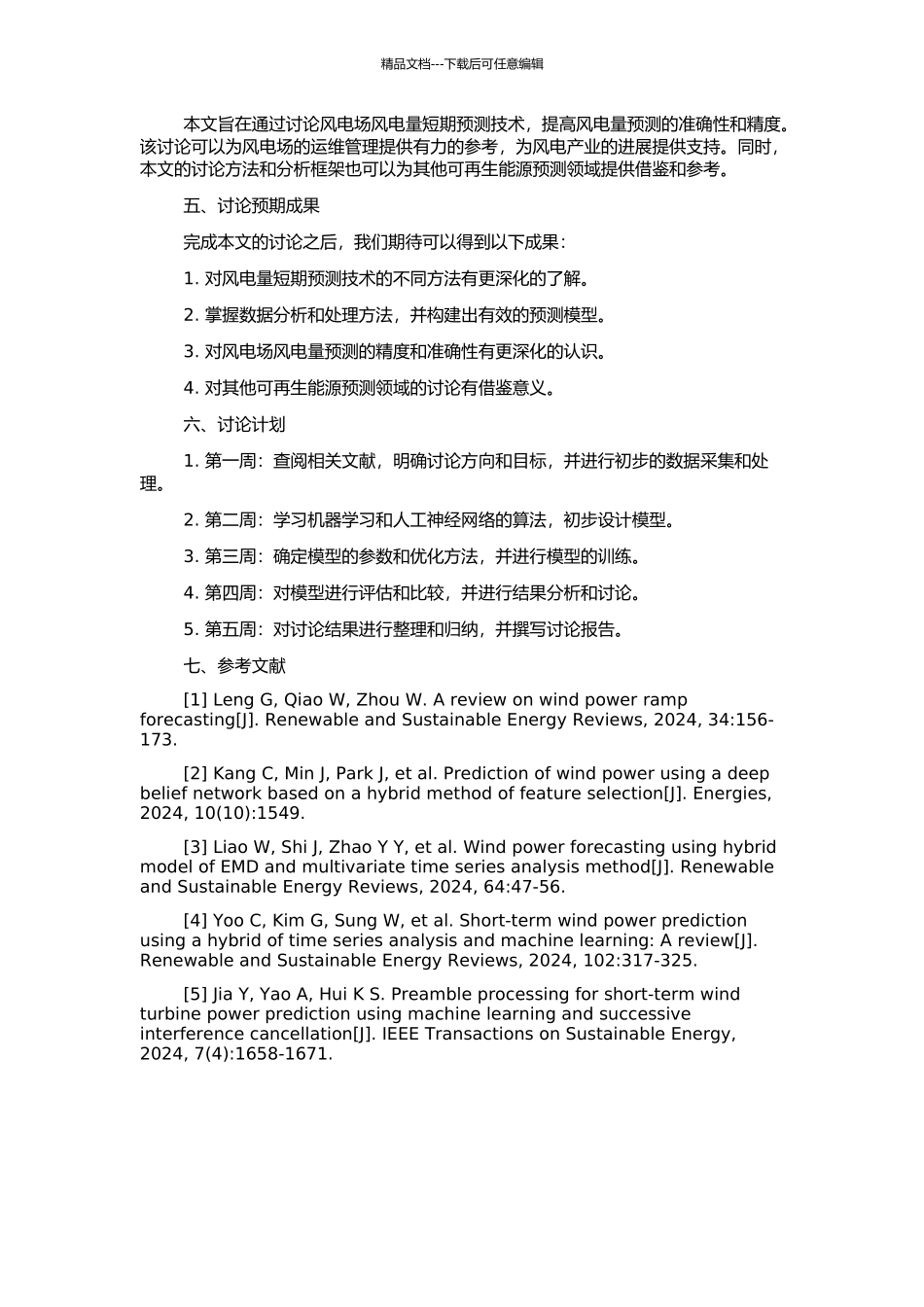 精品文档---下载后可任意编辑

本文旨在通过讨论风电场风电量短期预测技术，提高风电量预测的准确性和精度。该讨论可以为风电场的运维管理提供有力的参考，为风电产业的进展提供支持。同时，本文的讨论方法和分析框架也可以为其他可再生能源预测领域提供借鉴和参考。

五、讨论预期成果

完成本文的讨论之后，我们期待可以得到以下成果：

1. 对风电量短期预测技术的不同方法有更深化的了解。

2. 掌握数据分析和处理方法，并构建出有效的预测模型。

3. 对风电场风电量预测的精度和准确性有更深化的认识。

4. 对其他可再生能源预测领域的讨论有借鉴意义。

六、讨论计划

1. 第一周：查阅相关文献，明确讨论方向和目标，并进行初步的数据采集和处理。

2. 第二周：学习机器学习和人工神经网络的算法，初步设计模型。

3. 第三周：确定模型的参数和优化方法，并进行模型的训练。

4. 第四周：对模型进行评估和比较，并进行结果分析和讨论。

5. 第五周：对讨论结果进行整理和归纳，并撰写讨论报告。

七、参考文献

[1] Leng G, Qiao W, Zhou W. A review on wind power ramp forecasting[J]. Renewable and Sustainable Energy Reviews, 2024, 34:156-173.

[2] Kang C, Min J, Park J, et al. Prediction of wind power using a deep belief network based on a hybrid method of feature selection[J]. Energies, 2024, 10(10):1549.

[3] Liao W, Shi J, Zhao Y Y, et al. Wind power forecasting using hybrid model of EMD and multivariate time series analysis method[J]. Renewable and Sustainable Energy Reviews, 2024, 64:47-56.

[4] Yoo C, Kim G, Sung W, et al. Short-term wind power prediction using a hybrid of time series analysis and machine learning: A review[J]. Renewable and Sustainable Energy Reviews, 2024, 102:317-325.

[5] Jia Y, Yao A, Hui K S. Preamble processing for short-term wind turbine power prediction using machine learning and successive interference cancellation[J]. IEEE Transactions on Sustainable Energy, 2024, 7(4):1658-1671.